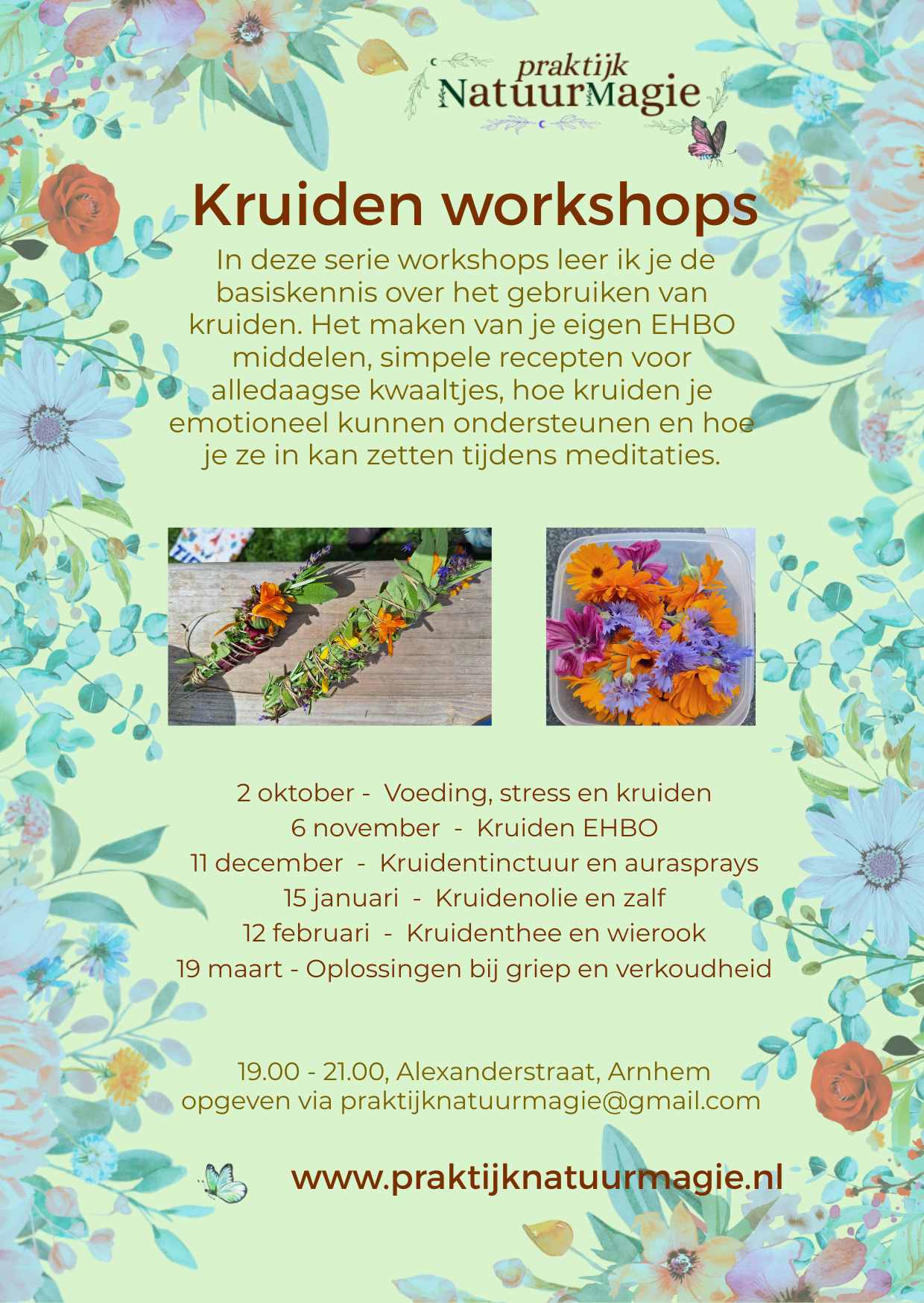 praktijk
NatuurMagie

Kruiden workshops

In deze serie workshops leer ik je de basiskennis over het gebruiken van kruiden. Het maken van je eigen EHBO middelen, simpele recepten voor alledaagse kwaaltjes, hoe kruiden je emotioneel kunnen ondersteunen en hoe je ze in kan zetten tijdens meditaties.

2 oktober - Voeding, stress en kruiden
6 november - Kruiden EHBO
11 december - Kruidentinctuur en aurasprays
15 januari - Kruidenolie en zalf
12 februari - Kruidenthee en wierook
19 maart - Oplossingen bij griep en verkoudheid

19.00 - 21.00, Alexanderstraat, Arnhem
opgeven via praktijknatuurmagie@gmail.com

www.praktijknatuurmagie.nl